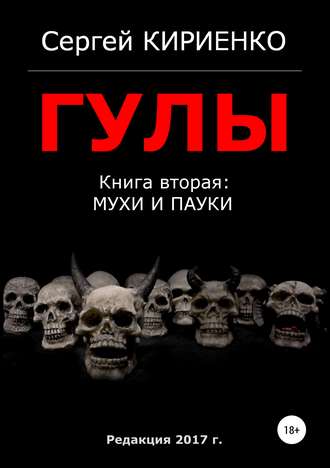 Сергей КИРИЕНКО

ГУЛЫ

Книга вторая:
МУХИ И ПАУКИ

18+

Редакция 2017 г.